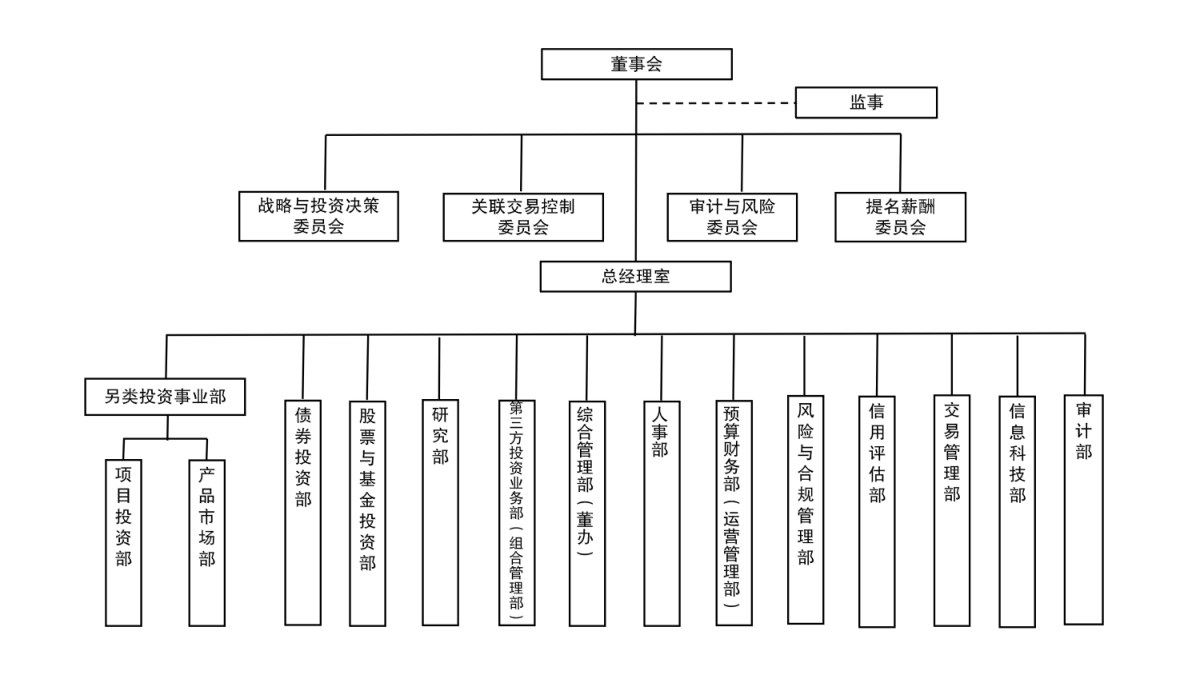 董事会

监事

战略与投资决策委员会

关联交易控制委员会

审计与风险委员会

提名薪酬委员会

总经理室

另类投资事业部

项目投资部

产品市场部

债券投资部

股票与基金投资部

研究部

第三方投资业务部（组合管理部）

综合管理部（董办）

人事部

预算财务部（运营管理部）

风险与合规管理部

信用评估部

交易管理部

信息科技部

审计部